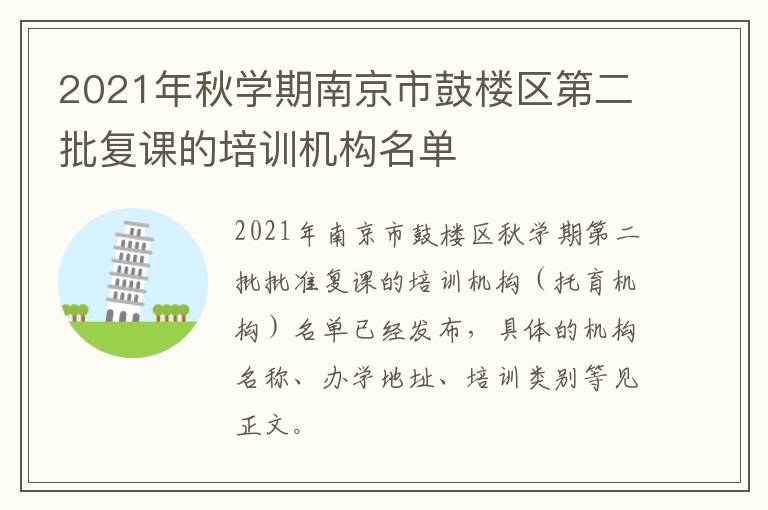 2021年秋学期南京市鼓楼区第二批复课的培训机构名单

2021年南京市鼓楼区秋学期第二批批准复课的培训机构（托育机构）名单已经发布，具体的机构名称、办学地址、培训类别等见正文。